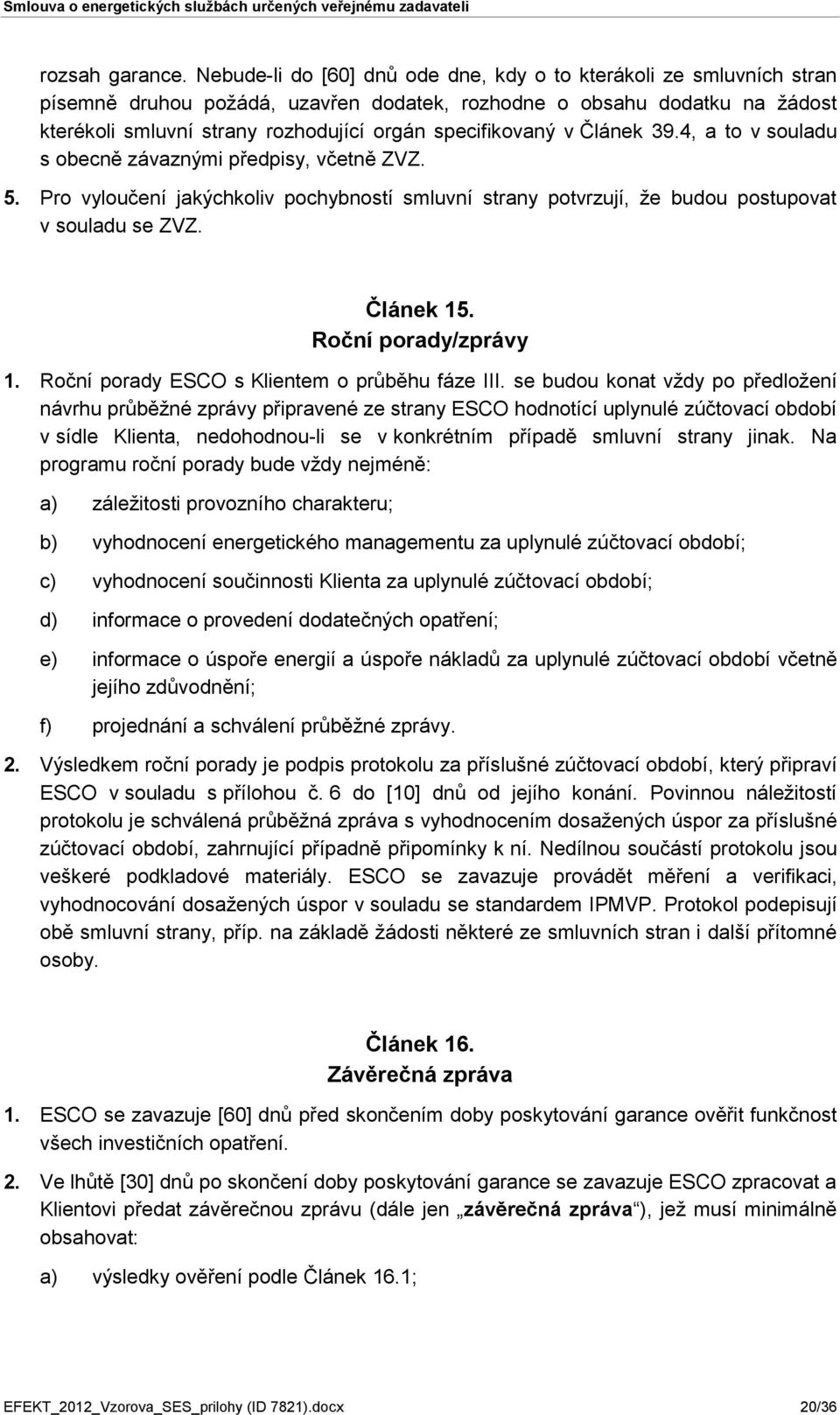 Smlouva o energetických službách určených veřejnému zadavateli

rozsah garance. Nebude-li do [60] dnů ode dne, kdy o to kterákoli ze smluvních stran písemně druhou požádá, uzavřen dodatek, rozhodne o obsahu dodatku na žádost kterékoli smluvní strany rozhodující orgán specifikovaný v Článek 39.4, a to v souladu s obecně závaznými předpisy, včetně ZVZ.

5. Pro vyloučení jakýchkoliv pochybností smluvní strany potvrzují, že budou postupovat v souladu se ZVZ.

Článek 15.
Roční porady/zprávy

1. Roční porady ESCO s Klientem o průběhu fáze III. se budou konat vždy po předložení návrhu průběžné zprávy připravené ze strany ESCO hodnotící uplynulé zúčtovací období v sídle Klienta, nedohodnou-li se v konkrétním případě smluvní strany jinak. Na programu roční porady bude vždy nejméně:

a) záležitosti provozního charakteru;

b) vyhodnocení energetického managementu za uplynulé zúčtovací období;

c) vyhodnocení součinnosti Klienta za uplynulé zúčtovací období;

d) informace o provedení dodatečných opatření;

e) informace o úspoře energií a úspoře nákladů za uplynulé zúčtovací období včetně jejího zdůvodnění;

f) projednání a schválení průběžné zprávy.

2. Výsledkem roční porady je podpis protokolu za příslušné zúčtovací období, který připraví ESCO v souladu s přílohou č. 6 do [10] dnů od jejího konání. Povinnou náležitostí protokolu je schválená průběžná zpráva s vyhodnocením dosažených úspor za příslušné zúčtovací období, zahrnující případně připomínky k ní. Nedílnou součástí protokolu jsou veškeré podkladové materiály. ESCO se zavazuje provádět měření a verifikaci, vyhodnocování dosažených úspor v souladu se standardem IPMVP. Protokol podepisují obě smluvní strany, příp. na základě žádosti některé ze smluvních stran i další přítomné osoby.

Článek 16.
Závěrečná zpráva

1. ESCO se zavazuje [60] dnů před skončením doby poskytování garance ověřit funkčnost všech investičních opatření.

2. Ve lhůtě [30] dnů po skončení doby poskytování garance se zavazuje ESCO zpracovat a Klientovi předat závěrečnou zprávu (dále jen „závěrečná zpráva“), jež musí minimálně obsahovat:

a) výsledky ověření podle Článek 16.1;

EFEKT_2012_Vzorova_SES_prilohy (ID 7821).docx 20/36